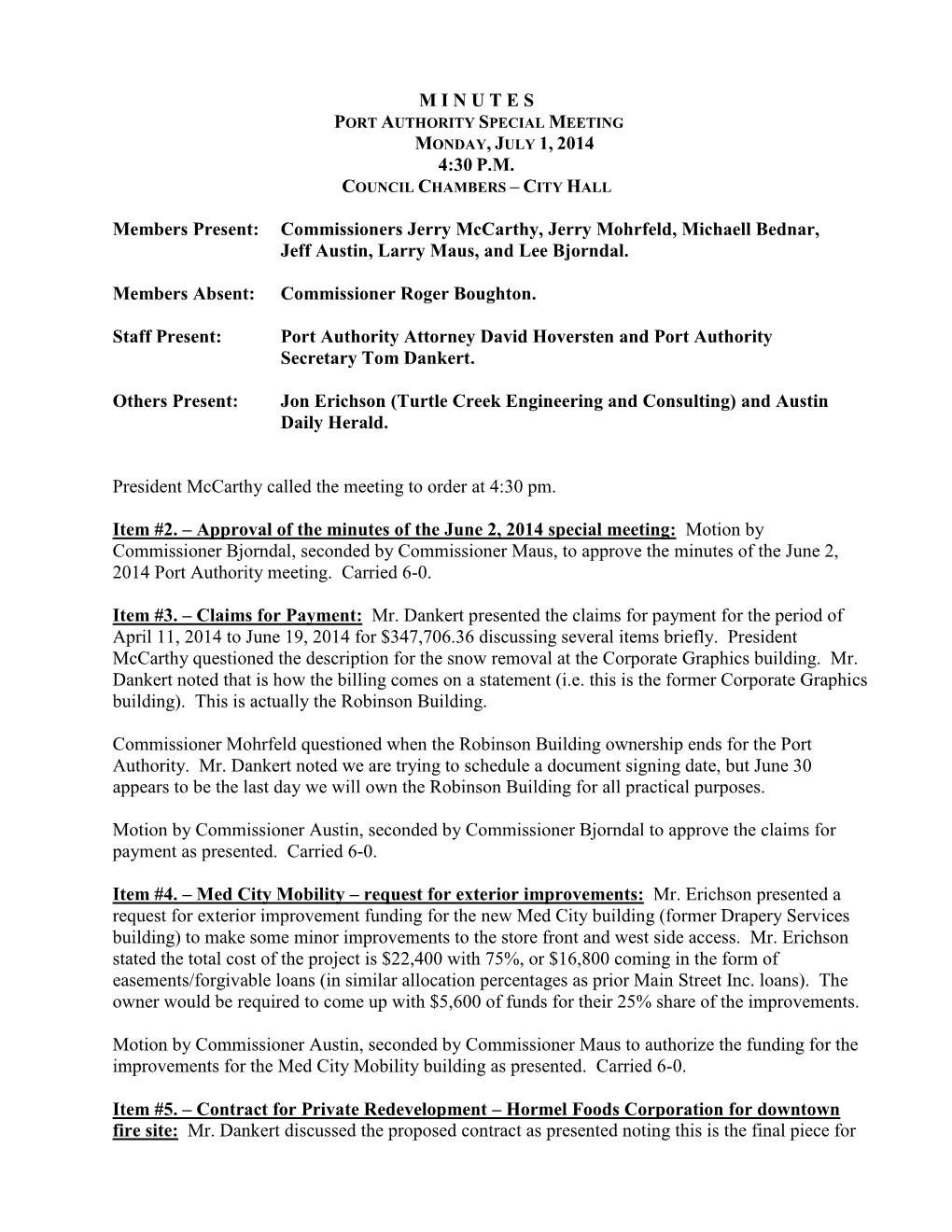 M I N U T E S
PORT AUTHORITY SPECIAL MEETING
MONDAY, JULY 1, 2014
4:30 P.M.
COUNCIL CHAMBERS – CITY HALL

Members Present: Commissioners Jerry McCarthy, Jerry Mohrfeld, Michaell Bednar, Jeff Austin, Larry Maus, and Lee Bjorndal.

Members Absent: Commissioner Roger Boughton.

Staff Present: Port Authority Attorney David Hoversten and Port Authority Secretary Tom Dankert.

Others Present: Jon Erichson (Turtle Creek Engineering and Consulting) and Austin Daily Herald.

President McCarthy called the meeting to order at 4:30 pm.

Item #2. – Approval of the minutes of the June 2, 2014 special meeting: Motion by Commissioner Bjorndal, seconded by Commissioner Maus, to approve the minutes of the June 2, 2014 Port Authority meeting. Carried 6-0.

Item #3. – Claims for Payment: Mr. Dankert presented the claims for payment for the period of April 11, 2014 to June 19, 2014 for $347,706.36 discussing several items briefly. President McCarthy questioned the description for the snow removal at the Corporate Graphics building. Mr. Dankert noted that is how the billing comes on a statement (i.e. this is the former Corporate Graphics building). This is actually the Robinson Building.

Commissioner Mohrfeld questioned when the Robinson Building ownership ends for the Port Authority. Mr. Dankert noted we are trying to schedule a document signing date, but June 30 appears to be the last day we will own the Robinson Building for all practical purposes.

Motion by Commissioner Austin, seconded by Commissioner Bjorndal to approve the claims for payment as presented. Carried 6-0.

Item #4. – Med City Mobility – request for exterior improvements: Mr. Erichson presented a request for exterior improvement funding for the new Med City building (former Drapery Services building) to make some minor improvements to the store front and west side access. Mr. Erichson stated the total cost of the project is $22,400 with 75%, or $16,800 coming in the form of easements/forgivable loans (in similar allocation percentages as prior Main Street Inc. loans). The owner would be required to come up with $5,600 of funds for their 25% share of the improvements.

Motion by Commissioner Austin, seconded by Commissioner Maus to authorize the funding for the improvements for the Med City Mobility building as presented. Carried 6-0.

Item #5. – Contract for Private Redevelopment – Hormel Foods Corporation for downtown fire site: Mr. Dankert discussed the proposed contract as presented noting this is the final piece for